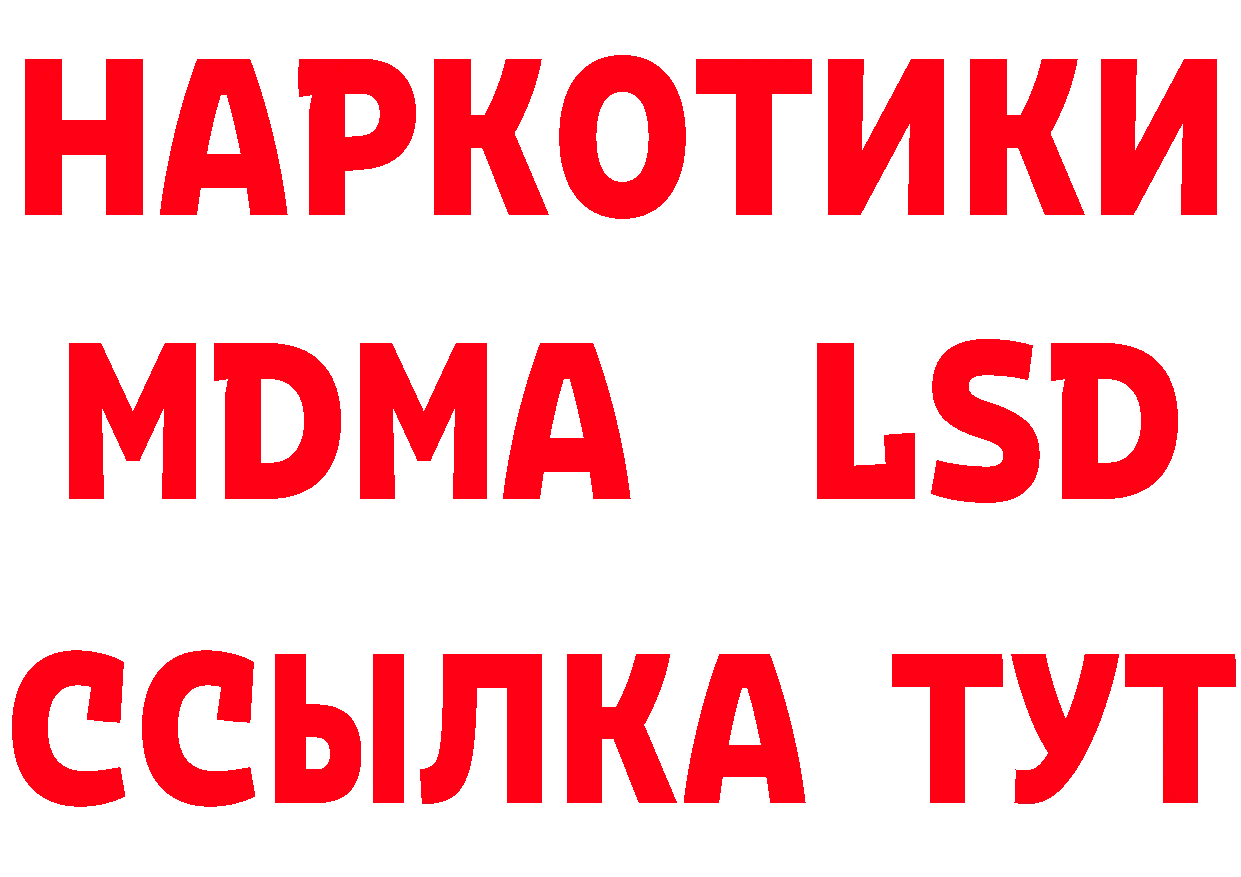 НАРКОТИКИ
MDMA LSD
ССЫЛКА ТУТ